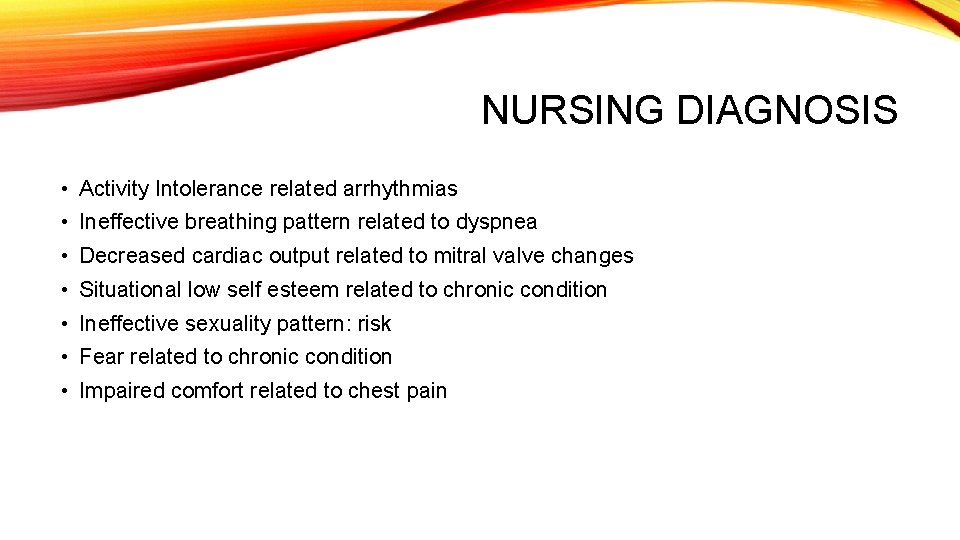 NURSING DIAGNOSIS

• Activity Intolerance related arrhythmias
• Ineffective breathing pattern related to dyspnea
• Decreased cardiac output related to mitral valve changes
• Situational low self esteem related to chronic condition
• Ineffective sexuality pattern: risk
• Fear related to chronic condition
• Impaired comfort related to chest pain